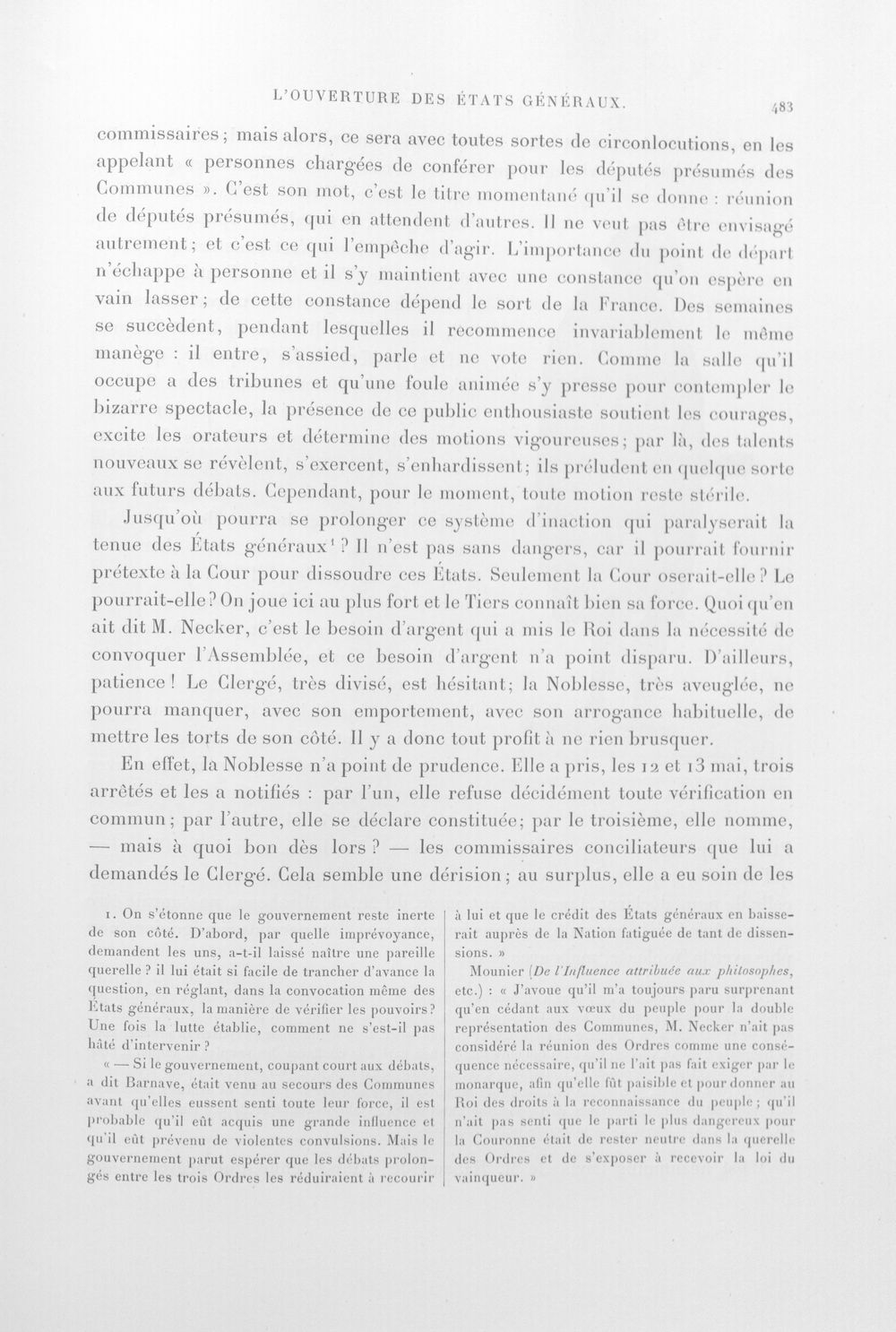 L'OUVERTURE DES ÉTATS GÉNÉRAUX. 483

commissaires; mais alors, ce sera avec toutes sortes de circonlocutions, en les appelant « personnes chargées de conférer pour les députés présumés des Communes ». C'est son mot, c'est le titre momentané qu'il se donne : réunion de députés présumés, qui en attendent d'autres. Il ne veut pas être envisagé autrement; et c'est ce qui l'empêche d'agir. L'importance du point de départ n'échappe à personne et il s'y maintient avec une constance qu'on espère en vain lasser; de cette constance dépend le sort de la France. Des semaines se succèdent, pendant lesquelles il recommence invariablement le même manège : il entre, s'assied, parle et ne vote rien. Comme la salle qu'il occupe a des tribunes et qu'une foule animée s'y presse pour contempler le bizarre spectacle, la présence de ce public enthousiaste soutient les courages, excite les orateurs et détermine des motions vigoureuses; par là, des talents nouveaux se révèlent, s'exercent, s'enhardissent; ils préludent en quelque sorte aux futurs débats. Cependant, pour le moment, toute motion reste stérile.

Jusqu'où pourra se prolonger ce système d'inaction qui paralyserait la tenue des États généraux$^{1}$? Il n'est pas sans dangers, car il pourrait fournir prétexte à la Cour pour dissoudre ces États. Seulement la Cour oserait-elle? Le pourrait-elle? On joue ici au plus fort et le Tiers connaît bien sa force. Quoi qu'en ait dit M. Necker, c'est le besoin d'argent qui a mis le Roi dans la nécessité de convoquer l'Assemblée, et ce besoin d'argent n'a point disparu. D'ailleurs, patience! Le Clergé, très divisé, est hésitant; la Noblesse, très aveuglée, ne pourra manquer, avec son emportement, avec son arrogance habituelle, de mettre les torts de son côté. Il y a donc tout profit à ne rien brusquer.

En effet, la Noblesse n'a point de prudence. Elle a pris, les 12 et 13 mai, trois arrêtés et les a notifiés : par l'un, elle refuse décidément toute vérification en commun; par l'autre, elle se déclare constituée; par le troisième, elle nomme, — mais à quoi bon dès lors? — les commissaires conciliateurs que lui a demandés le Clergé. Cela semble une dérision; au surplus, elle a eu soin de les

1. On s'étonne que le gouvernement reste inerte de son côté. D'abord, par quelle imprévoyance, demandent les uns, a-t-il laissé naître une pareille querelle? il lui était si facile de trancher d'avance la question, en réglant, dans la convocation même des États généraux, la manière de vérifier les pouvoirs? Une fois la lutte établie, comment ne s'est-il pas hâté d'intervenir?

« — Si le gouvernement, coupant court aux débats, a dit Barnave, était venu au secours des Communes avant qu'elles eussent senti toute leur force, il est probable qu'il eût acquis une grande influence et qu'il eût prévenu de violentes convulsions. Mais le gouvernement parut espérer que les débats prolongés entre les trois Ordres les réduiraient à recourir à lui et que le crédit des États généraux en baisserait auprès de la Nation fatiguée de tant de dissensions. »

Mounier (De l'Influence attribuée aux philosophes, etc.) : « J'avoue qu'il m'a toujours paru surprenant qu'en cédant aux vœux du peuple pour la double représentation des Communes, M. Necker n'ait pas considéré la réunion des Ordres comme une conséquence nécessaire, qu'il ne l'ait pas fait exiger par le monarque, afin qu'elle fût paisible et pour donner au Roi des droits à la reconnaissance du peuple; qu'il n'ait pas senti que le parti le plus dangereux pour la Couronne était de rester neutre dans la querelle des Ordres et de s'exposer à recevoir la loi du vainqueur. »